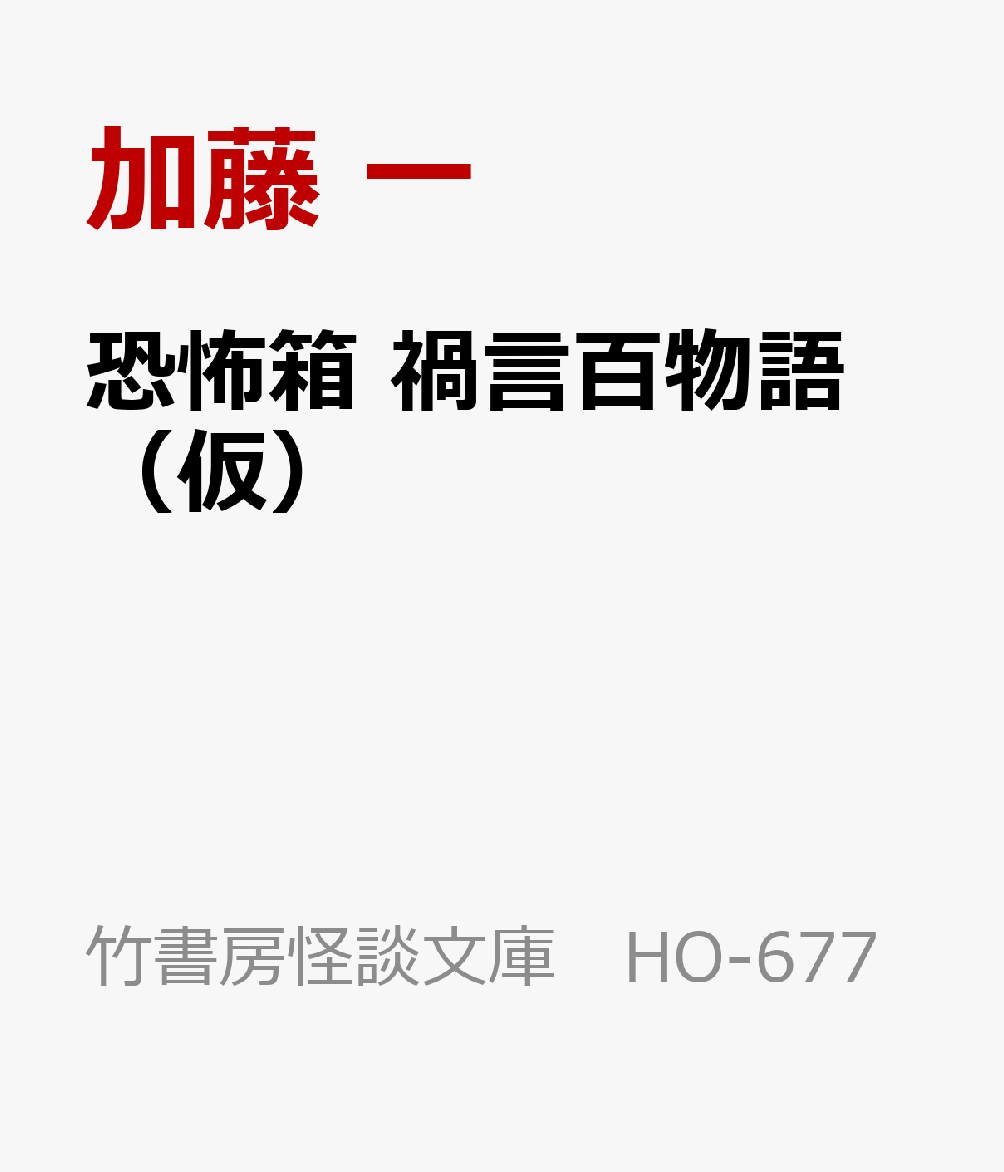 加藤 一

恐怖箱 禍言百物語（仮）

竹書房怪談文庫　HO-677